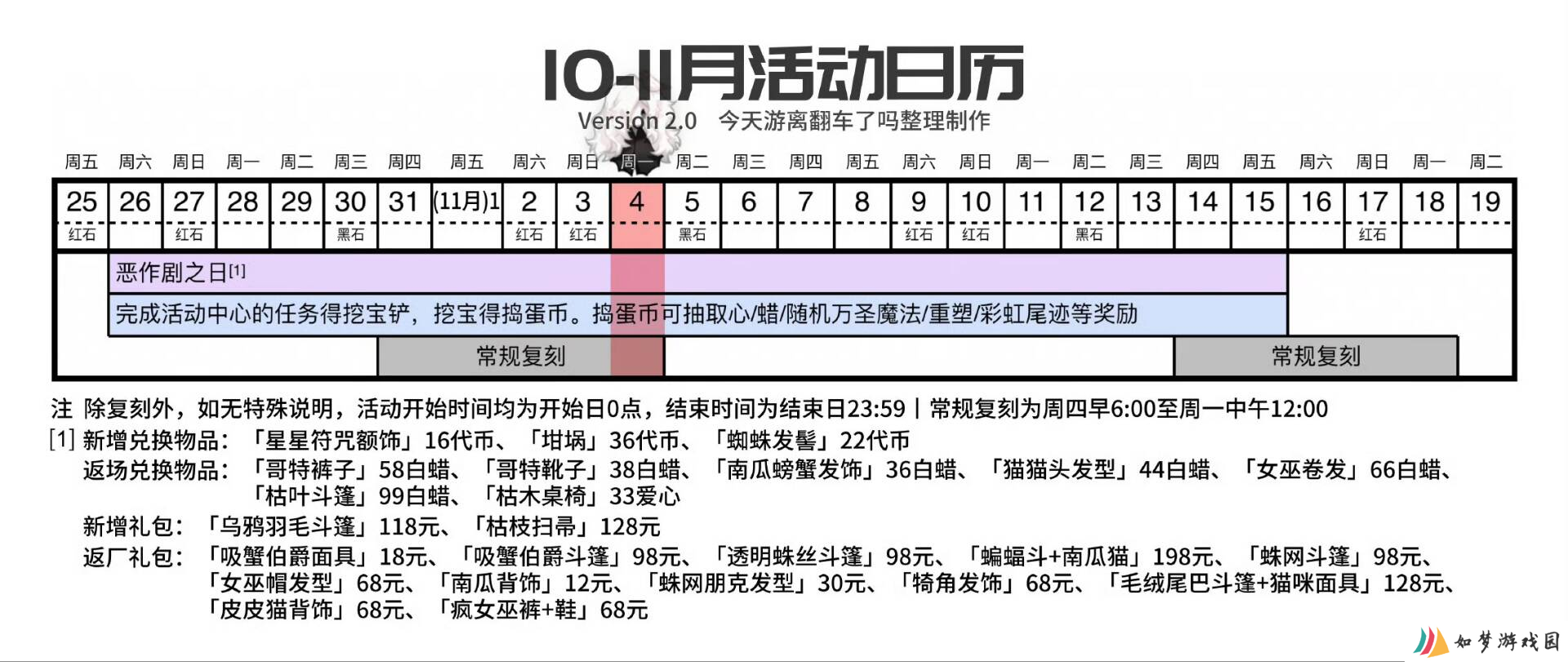 10-11月活动日历
Version 2.0 今天游离翻车了吗整理制作

| 周五 | 周六 | 周日 | 周一 | 周二 | 周三 | 周四 | 周五 | 周六 | 周日 | 周一 | 周二 | 周三 | 周四 | 周五 | 周六 | 周日 | 周一 | 周二 | 周三 | 周四 | 周五 | 周六 | 周日 | 周一 | 周二 |
|---|---|---|---|---|---|---|---|---|---|---|---|---|---|---|---|---|---|---|---|---|---|---|---|---|---|
| 25 | 26 | 27 | 28 | 29 | 30 | 31 | (11月)1 | 2 | 3 | 4 | 5 | 6 | 7 | 8 | 9 | 10 | 11 | 12 | 13 | 14 | 15 | 16 | 17 | 18 | 19 |
| 红石 | | 红石 | | | 黑石 | | | 红石 | 红石 | | 黑石 | | | | 红石 | 红石 | | 黑石 | | | | | 红石 | | |

恶作剧之日[1]
完成活动中心的任务得挖宝铲，挖宝得捣蛋币。捣蛋币可抽取心/蜡/随机万圣魔法/重塑/彩虹尾迹等奖励
常规复刻
常规复刻

注 除复刻外，如无特殊说明，活动开始时间均为开始日0点，结束时间为结束日23:59 | 常规复刻为周四早6:00至周一中午12:00
[1] 新增兑换物品：「星星符咒额饰」16代币、「坩埚」36代币、「蜘蛛发髻」22代币
返场兑换物品：「哥特裤子」58白蜡、「哥特靴子」38白蜡、「南瓜螃蟹发饰」36白蜡、「猫猫头发型」44白蜡、「女巫卷发」66白蜡、「枯叶斗篷」99白蜡、「枯木桌椅」33爱心
新增礼包：「乌鸦羽毛斗篷」118元、「枯枝扫帚」128元
返厂礼包：「吸蟹伯爵面具」18元、「吸蟹伯爵斗篷」98元、「透明蛛丝斗篷」98元、「蝙蝠斗+南瓜猫」198元、「蛛网斗篷」98元、「女巫帽发型」68元、「南瓜背饰」12元、「蛛网朋克发型」30元、「犄角发饰」68元、「毛绒尾巴斗篷+猫咪面具」128元、「皮皮猫背饰」68元、「疯女巫裤+鞋」68元

如梦游戏园